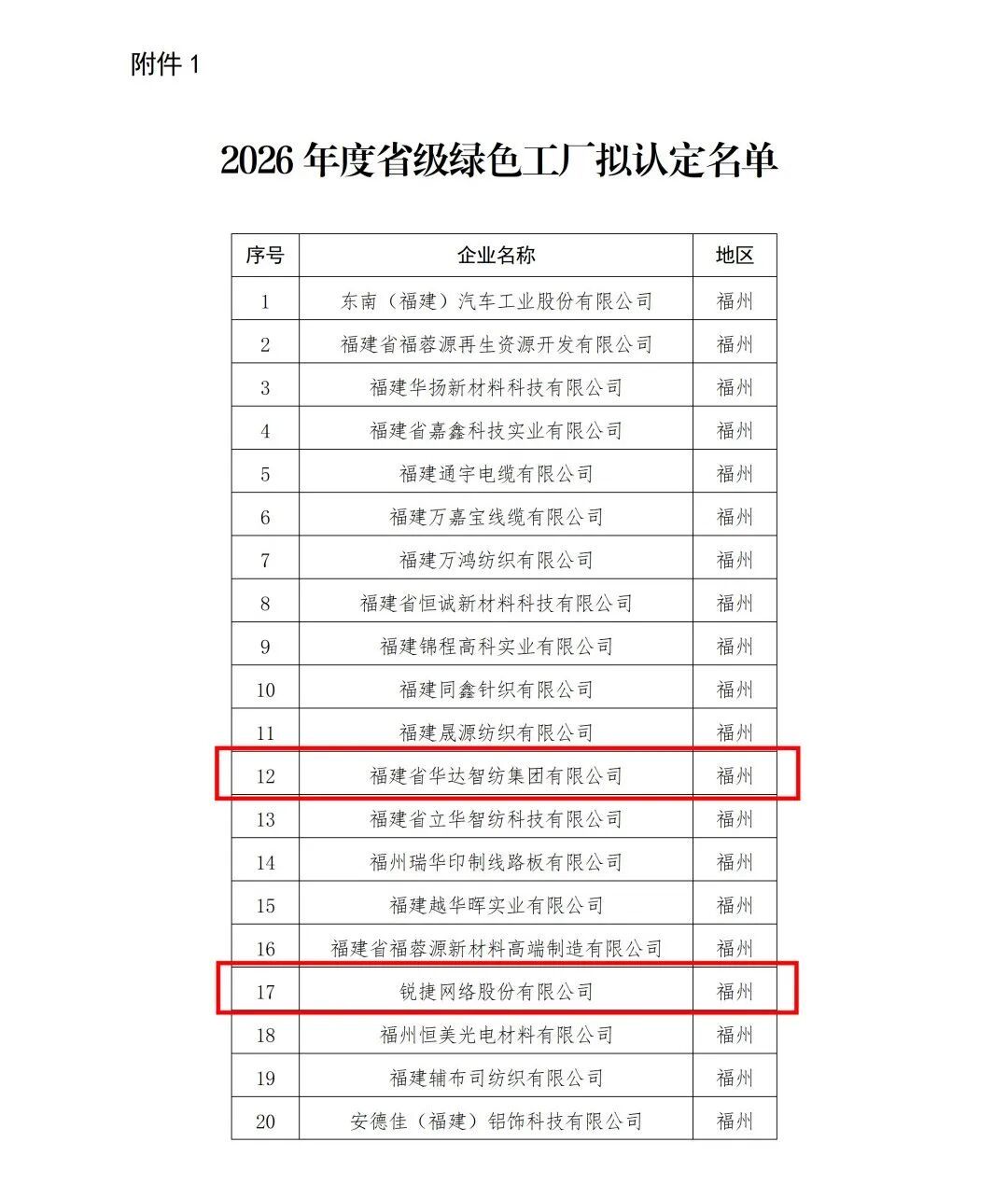 附件1

2026年度省级绿色工厂拟认定名单

| 序号 | 企业名称 | 地区 |
|---|---|---|
| 1 | 东南（福建）汽车工业股份有限公司 | 福州 |
| 2 | 福建省福蓉源再生资源开发有限公司 | 福州 |
| 3 | 福建华扬新材料科技有限公司 | 福州 |
| 4 | 福建省嘉鑫科技实业有限公司 | 福州 |
| 5 | 福建通宇电缆有限公司 | 福州 |
| 6 | 福建万嘉宝线缆有限公司 | 福州 |
| 7 | 福建万鸿纺织有限公司 | 福州 |
| 8 | 福建省恒诚新材料科技有限公司 | 福州 |
| 9 | 福建锦程高科实业有限公司 | 福州 |
| 10 | 福建同鑫针织有限公司 | 福州 |
| 11 | 福建晟源纺织有限公司 | 福州 |
| 12 | 福建省华达智纺集团有限公司 | 福州 |
| 13 | 福建省立华智纺科技有限公司 | 福州 |
| 14 | 福州瑞华印制线路板有限公司 | 福州 |
| 15 | 福建越华晖实业有限公司 | 福州 |
| 16 | 福建省福蓉源新材料高端制造有限公司 | 福州 |
| 17 | 锐捷网络股份有限公司 | 福州 |
| 18 | 福州恒美光电材料有限公司 | 福州 |
| 19 | 福建辅布司纺织有限公司 | 福州 |
| 20 | 安德佳（福建）铝饰科技有限公司 | 福州 |